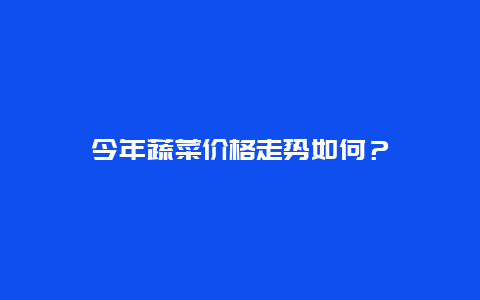 今年蔬菜价格走势如何？